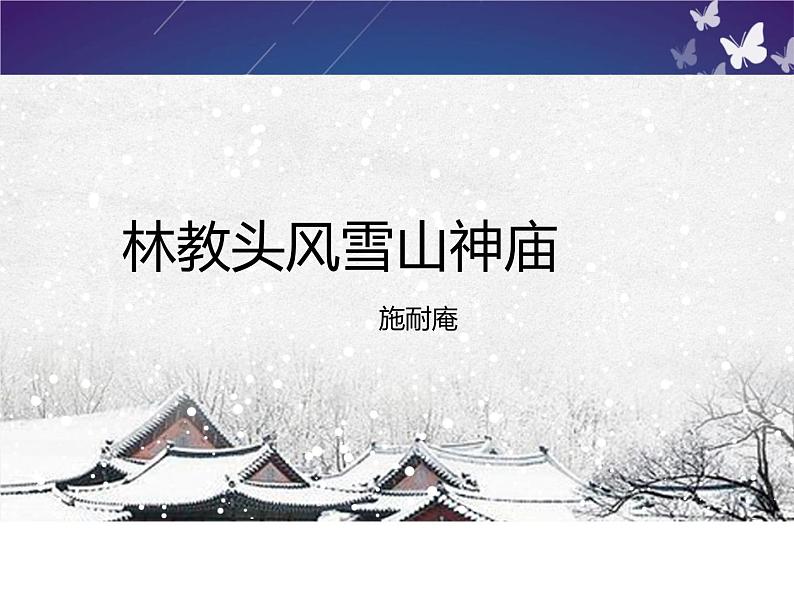 林教头风雪山神庙

施耐庵